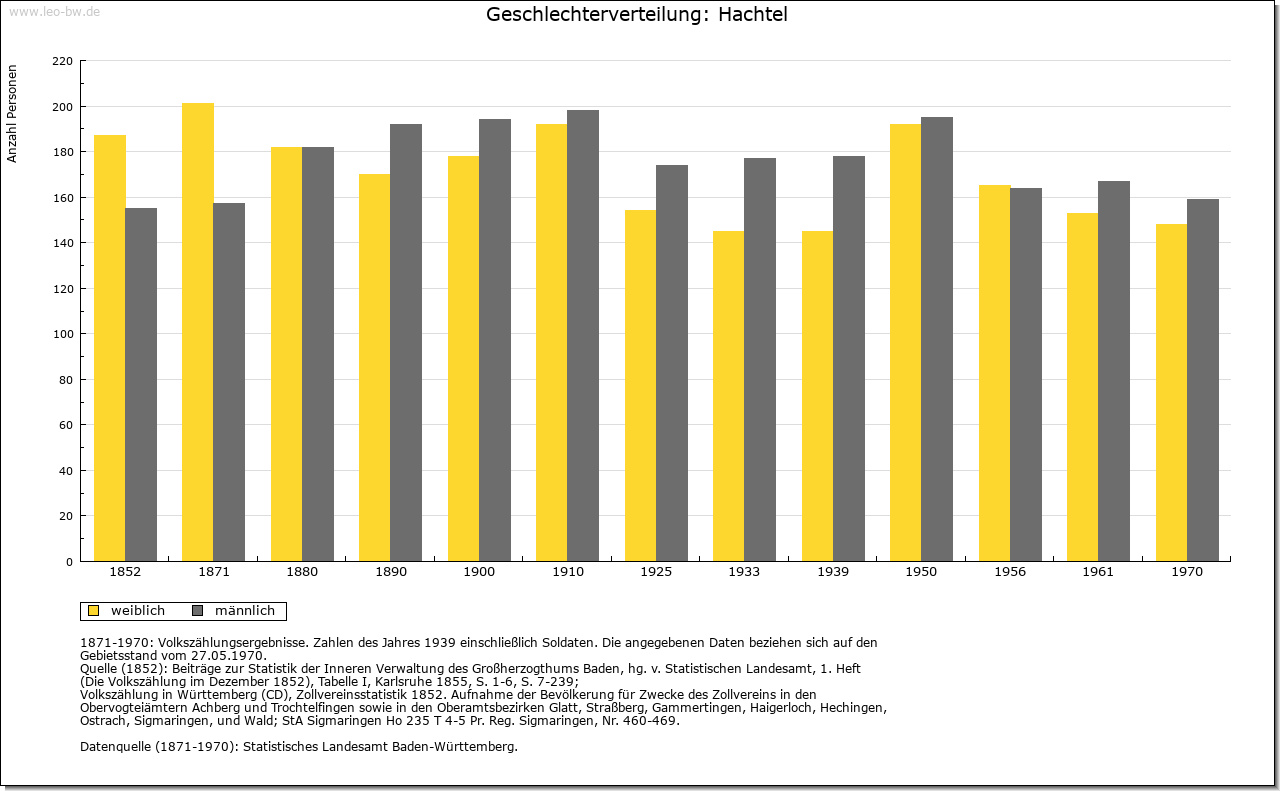 www.leo-bw.de

Geschlechterverteilung: Hachtel

Anzahl Personen

220
200
180
160
140
120
100
80
60
40
20
0

1852 1871 1880 1890 1900 1910 1925 1933 1939 1950 1956 1961 1970

weiblich männlich

1871-1970: Volkszählungsergebnisse. Zahlen des Jahres 1939 einschließlich Soldaten. Die angegebenen Daten beziehen sich auf den Gebietsstand vom 27.05.1970.
Quelle (1852): Beiträge zur Statistik der Inneren Verwaltung des Großherzogthums Baden, hg. v. Statistischen Landesamt, 1. Heft (Die Volkszählung im Dezember 1852), Tabelle I, Karlsruhe 1855, S. 1-6, S. 7-239;
Volkszählung in Württemberg (CD), Zollvereinsstatistik 1852. Aufnahme der Bevölkerung für Zwecke des Zollvereins in den Obervogteiämtern Achberg und Trochtelfingen sowie in den Oberamtsbezirken Glatt, Straßberg, Gammertingen, Haigerloch, Hechingen, Ostrach, Sigmaringen, und Wald; StA Sigmaringen Ho 235 T 4-5 Pr. Reg. Sigmaringen, Nr. 460-469.

Datenquelle (1871-1970): Statistisches Landesamt Baden-Württemberg.